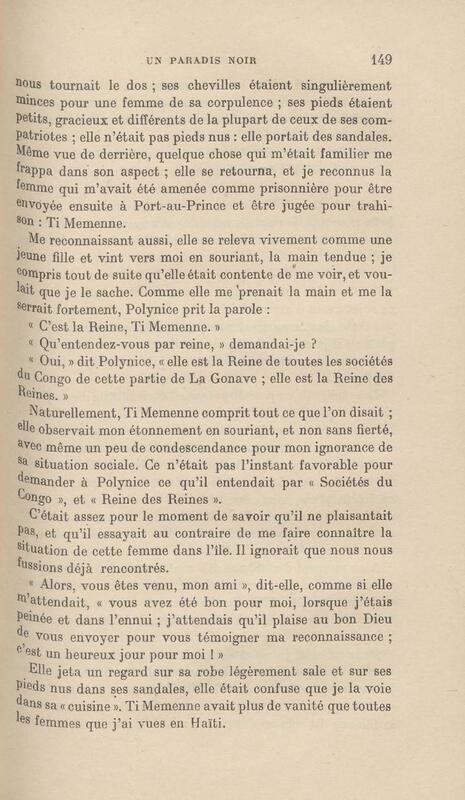 UN PARADIS NOIR 149

nous tournait le dos ; ses chevilles étaient singulièrement minces pour une femme de sa corpulence ; ses pieds étaient petits, gracieux et différents de la plupart de ceux de ses compatriotes ; elle n'était pas pieds nus : elle portait des sandales. Même vue de derrière, quelque chose qui m'était familier me frappa dans son aspect ; elle se retourna, et je reconnus la femme qui m'avait été amenée comme prisonnière pour être envoyée ensuite à Port-au-Prince et être jugée pour trahison : Ti Memenne.

Me reconnaissant aussi, elle se releva vivement comme une jeune fille et vint vers moi en souriant, la main tendue ; je compris tout de suite qu'elle était contente de me voir, et voulait que je le sache. Comme elle me prenait la main et me la serrait fortement, Polynice prit la parole :

« C'est la Reine, Ti Memenne. »

« Qu'entendez-vous par reine, » demandai-je ?

« Oui, » dit Polynice, « elle est la Reine de toutes les sociétés du Congo de cette partie de La Gonave ; elle est la Reine des Reines. »

Naturellement, Ti Memenne comprit tout ce que l'on disait ; elle observait mon étonnement en souriant, et non sans fierté, avec même un peu de condescendance pour mon ignorance de sa situation sociale. Ce n'était pas l'instant favorable pour demander à Polynice ce qu'il entendait par « Sociétés du Congo », et « Reine des Reines ».

C'était assez pour le moment de savoir qu'il ne plaisantait pas, et qu'il essayait au contraire de me faire connaître la situation de cette femme dans l'île. Il ignorait que nous nous fussions déjà rencontrés.

« Alors, vous êtes venu, mon ami », dit-elle, comme si elle m'attendait, « vous avez été bon pour moi, lorsque j'étais peinée et dans l'ennui ; j'attendais qu'il plaise au bon Dieu de vous envoyer pour vous témoigner ma reconnaissance ; c'est un heureux jour pour moi ! »

Elle jeta un regard sur sa robe légèrement sale et sur ses pieds nus dans ses sandales, elle était confuse que je la voie dans sa « cuisine ». Ti Memenne avait plus de vanité que toutes les femmes que j'ai vues en Haïti.